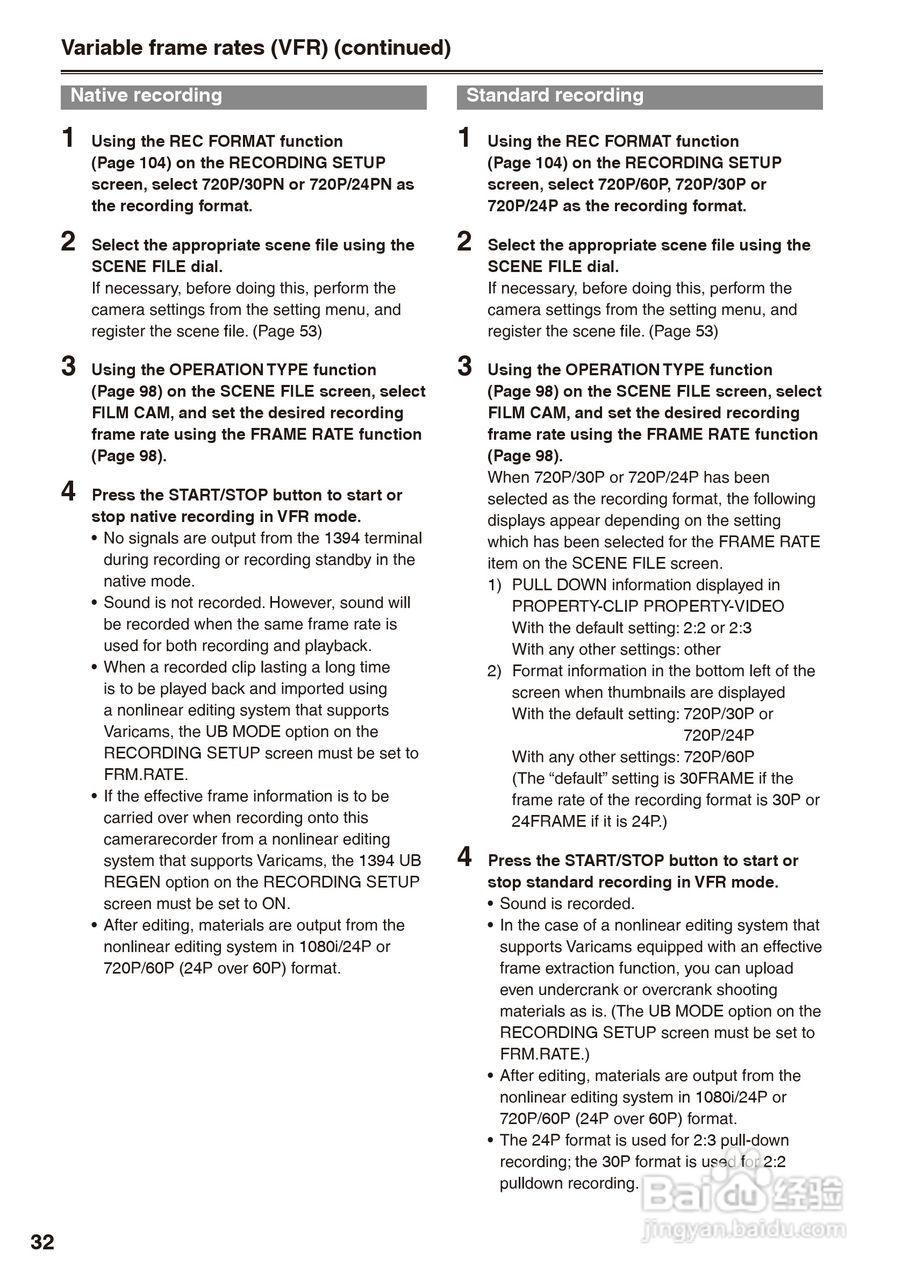 Variable frame rates (VFR) (continued)

Native recording

1 Using the REC FORMAT function (Page 104) on the RECORDING SETUP screen, select 720P/30PN or 720P/24PN as the recording format.

2 Select the appropriate scene file using the SCENE FILE dial.
If necessary, before doing this, perform the camera settings from the setting menu, and register the scene file. (Page 53)

3 Using the OPERATION TYPE function (Page 98) on the SCENE FILE screen, select FILM CAM, and set the desired recording frame rate using the FRAME RATE function (Page 98).

4 Press the START/STOP button to start or stop native recording in VFR mode.
• No signals are output from the 1394 terminal during recording or recording standby in the native mode.
• Sound is not recorded. However, sound will be recorded when the same frame rate is used for both recording and playback.
• When a recorded clip lasting a long time is to be played back and imported using a nonlinear editing system that supports Varicams, the UB MODE option on the RECORDING SETUP screen must be set to FRM.RATE.
• If the effective frame information is to be carried over when recording onto this camerarecorder from a nonlinear editing system that supports Varicams, the 1394 UB REGEN option on the RECORDING SETUP screen must be set to ON.
• After editing, materials are output from the nonlinear editing system in 1080i/24P or 720P/60P (24P over 60P) format.

Standard recording

1 Using the REC FORMAT function (Page 104) on the RECORDING SETUP screen, select 720P/60P, 720P/30P or 720P/24P as the recording format.

2 Select the appropriate scene file using the SCENE FILE dial.
If necessary, before doing this, perform the camera settings from the setting menu, and register the scene file. (Page 53)

3 Using the OPERATION TYPE function (Page 98) on the SCENE FILE screen, select FILM CAM, and set the desired recording frame rate using the FRAME RATE function (Page 98).
When 720P/30P or 720P/24P has been selected as the recording format, the following displays appear depending on the setting which has been selected for the FRAME RATE item on the SCENE FILE screen.
1) PULL DOWN information displayed in PROPERTY-CLIP PROPERTY-VIDEO
With the default setting: 2:2 or 2:3
With any other settings: other
2) Format information in the bottom left of the screen when thumbnails are displayed
With the default setting: 720P/30P or 720P/24P
With any other settings: 720P/60P
(The “default” setting is 30FRAME if the frame rate of the recording format is 30P or 24FRAME if it is 24P.)

4 Press the START/STOP button to start or stop standard recording in VFR mode.
• Sound is recorded.
• In the case of a nonlinear editing system that supports Varicams equipped with an effective frame extraction function, you can upload even undercrank or overcrank shooting materials as is. (The UB MODE option on the RECORDING SETUP screen must be set to FRM.RATE.)
• After editing, materials are output from the nonlinear editing system in 1080i/24P or 720P/60P (24P over 60P) format.
• The 24P format is used for 2:3 pull-down recording; the 30P format is used for 2:2 pulldown recording.

Baidu 经验
jingyan.baidu.com

32